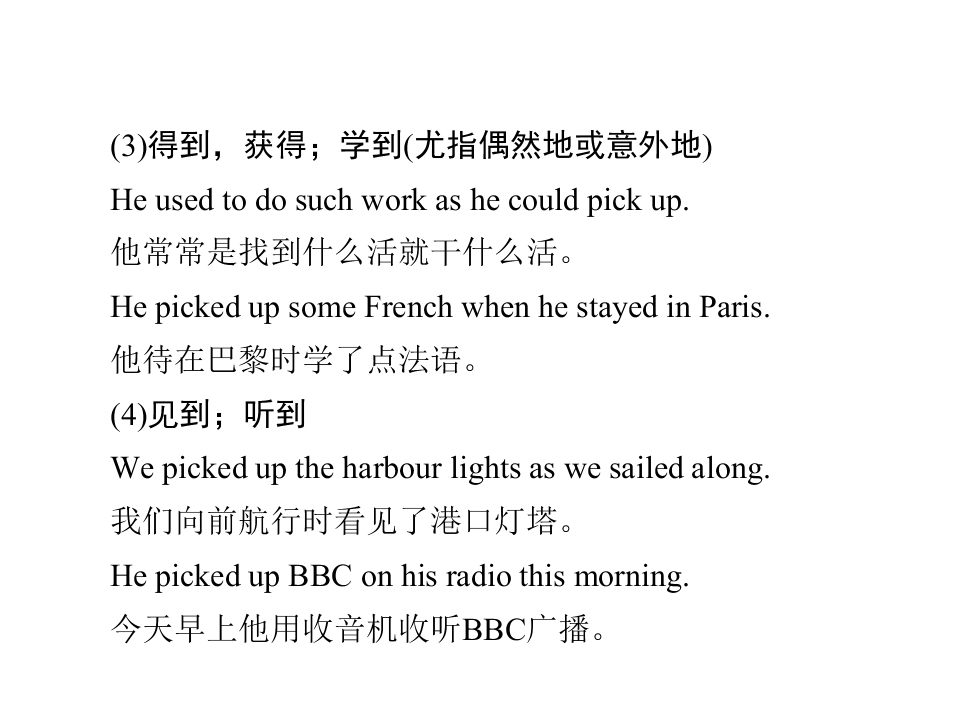 (3)得到，获得；学到(尤指偶然地或意外地)

He used to do such work as he could pick up.

他常常是找到什么活就干什么活。

He picked up some French when he stayed in Paris.

他待在巴黎时学了点法语。

(4)见到；听到

We picked up the harbour lights as we sailed along.

我们向前航行时看见了港口灯塔。

He picked up BBC on his radio this morning.

今天早上他用收音机收听BBC广播。